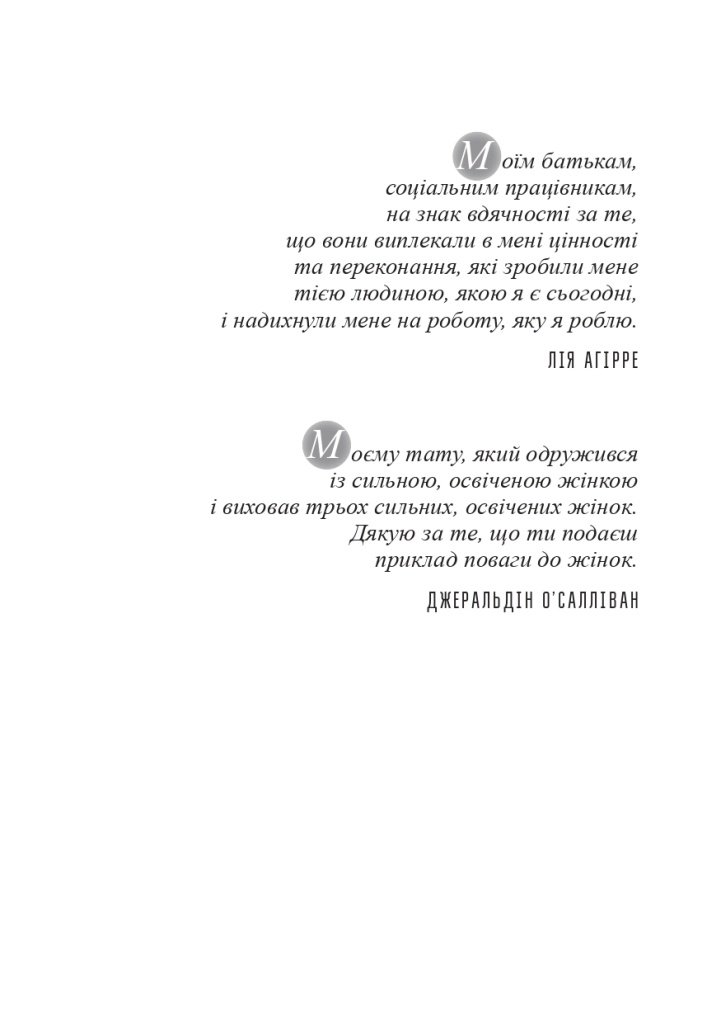 Моїм батькам,
соціальним працівникам,
на знак вдячності за те,
що вони виплекали в мені цінності
та переконання, які зробили мене
тією людиною, якою я є сьогодні,
і надихнули мене на роботу, яку я роблю.

ЛІЯ АГІРРЕ

Моєму тату, який одружився
із сильною, освіченою жінкою
і виховав трьох сильних, освічених жінок.
Дякую за те, що ти подаєш
приклад поваги до жінок.

ДЖЕРАЛЬДІН О'САЛЛІВАН